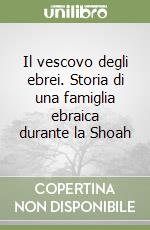 unilibro

Il vescovo degli ebrei. Storia di una famiglia ebraica durante la Shoah

COPERTINA NON DISPONIBILE